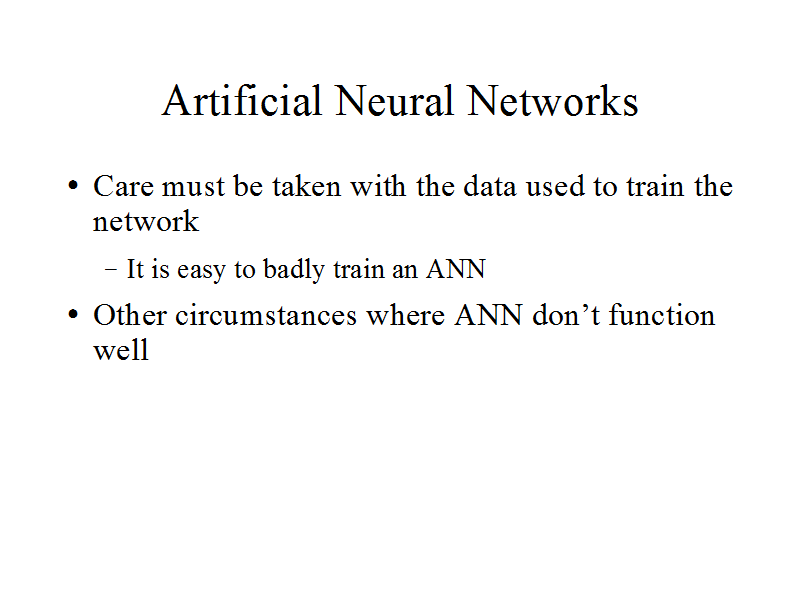 Artificial Neural Networks

• Care must be taken with the data used to train the network

- It is easy to badly train an ANN

• Other circumstances where ANN don't function well